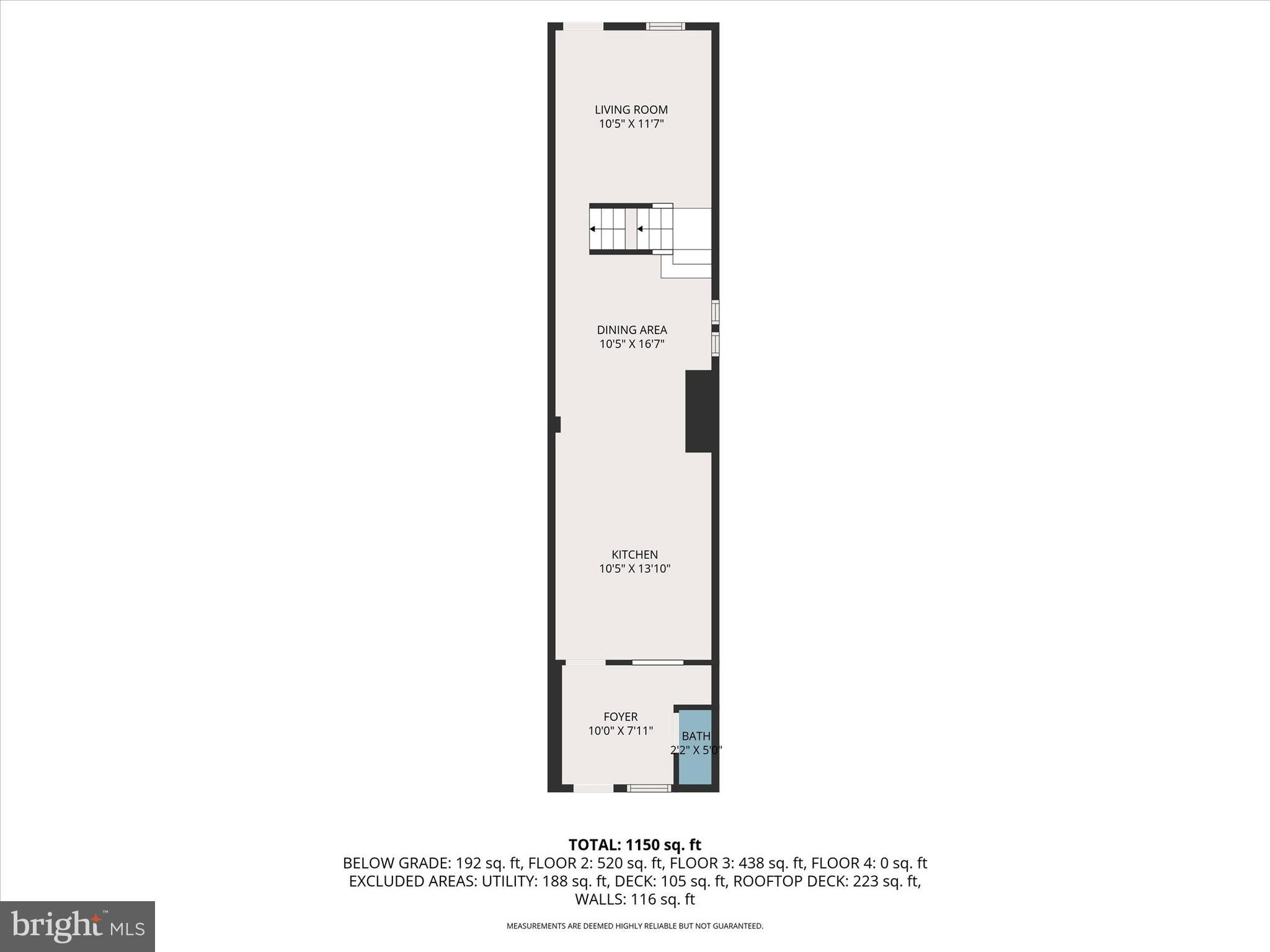 LIVING ROOM
10'5" X 11'7"

DINING AREA
10'5" X 16'7"

KITCHEN
10'5" X 13'10"

FOYER
10'0" X 7'11"

BATH
2'2" X 5'0"

TOTAL: 1150 sq. ft
BELOW GRADE: 192 sq. ft, FLOOR 2: 520 sq. ft, FLOOR 3: 438 sq. ft, FLOOR 4: 0 sq. ft
EXCLUDED AREAS: UTILITY: 188 sq. ft, DECK: 105 sq. ft, ROOFTOP DECK: 223 sq. ft, WALLS: 116 sq. ft

MEASUREMENTS ARE DEEMED HIGHLY RELIABLE BUT NOT GUARANTEED.

bright MLS